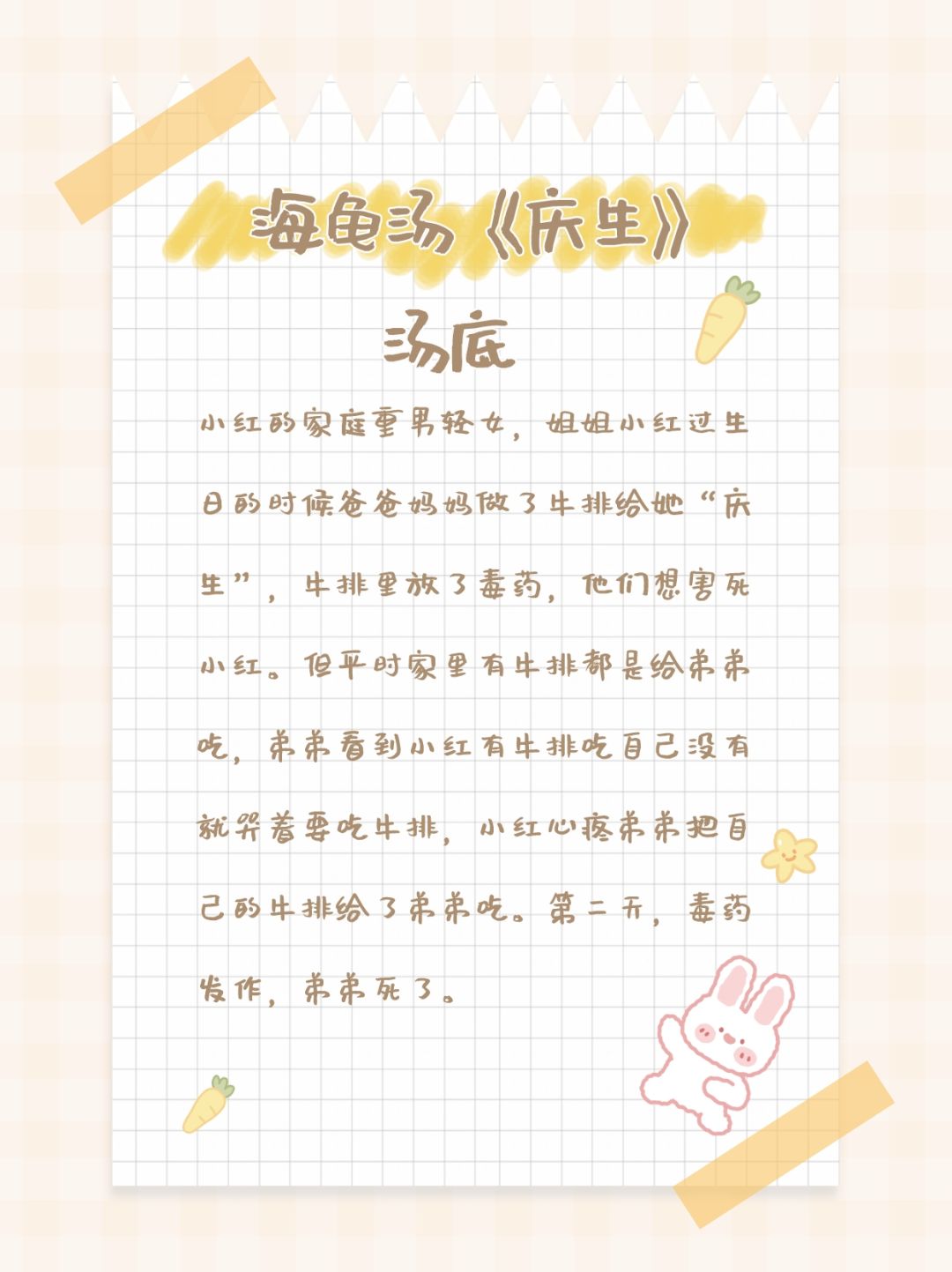 海龟汤《庆生》

汤底

小红的家庭重男轻女，姐姐小红过生日的时候爸爸妈妈做了牛排给她“庆生”，牛排里放了毒药，他们想害死小红。但平时家里有牛排都是给弟弟吃，弟弟看到小红有牛排吃自己没有就哭着要吃牛排，小红心疼弟弟把自己的牛排给了弟弟吃。第二天，毒药发作，弟弟死了。